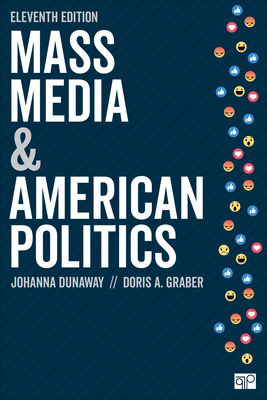 ELEVENTH EDITION

MASS MEDIA & AMERICAN POLITICS

JOHANNA DUNAWAY // DORIS A. GRABER

CQ